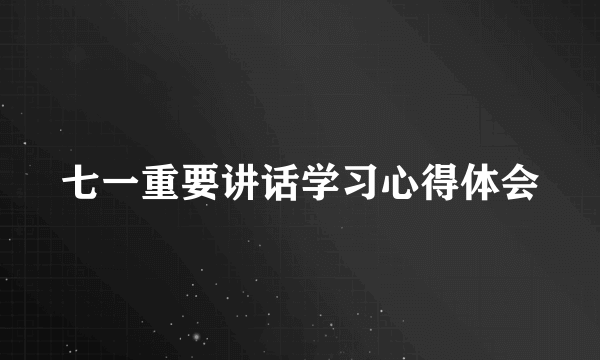 七一重要讲话学习心得体会